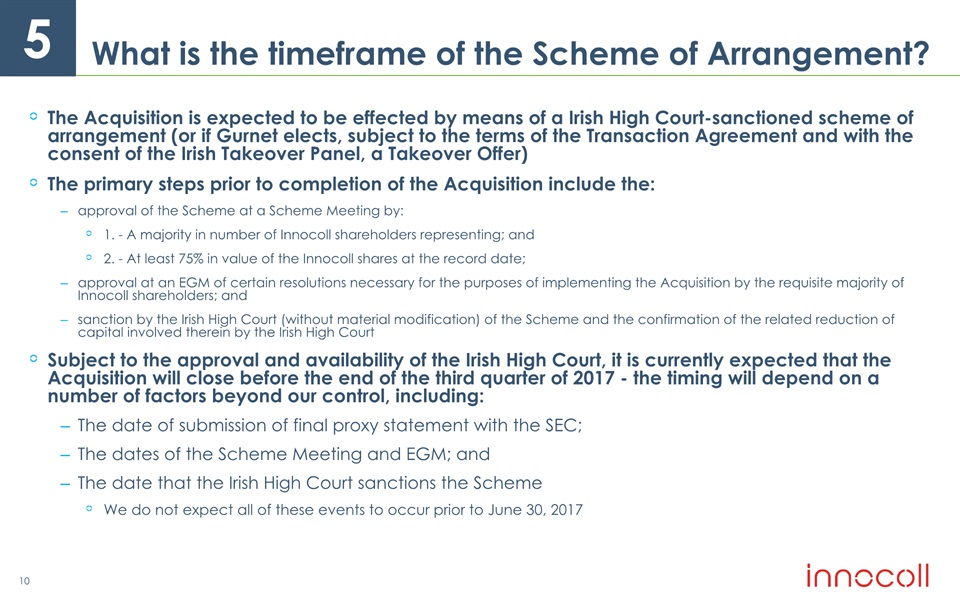 5

What is the timeframe of the Scheme of Arrangement?

The Acquisition is expected to be effected by means of a Irish High Court-sanctioned scheme of arrangement (or if Gurnet elects, subject to the terms of the Transaction Agreement and with the consent of the Irish Takeover Panel, a Takeover Offer)

The primary steps prior to completion of the Acquisition include the:

– approval of the Scheme at a Scheme Meeting by:

1. - A majority in number of Innocoll shareholders representing; and

2. - At least 75% in value of the Innocoll shares at the record date;

– approval at an EGM of certain resolutions necessary for the purposes of implementing the Acquisition by the requisite majority of Innocoll shareholders; and

– sanction by the Irish High Court (without material modification) of the Scheme and the confirmation of the related reduction of capital involved therein by the Irish High Court

Subject to the approval and availability of the Irish High Court, it is currently expected that the Acquisition will close before the end of the third quarter of 2017 - the timing will depend on a number of factors beyond our control, including:

– The date of submission of final proxy statement with the SEC;

– The dates of the Scheme Meeting and EGM; and

– The date that the Irish High Court sanctions the Scheme

We do not expect all of these events to occur prior to June 30, 2017

10

innocoll